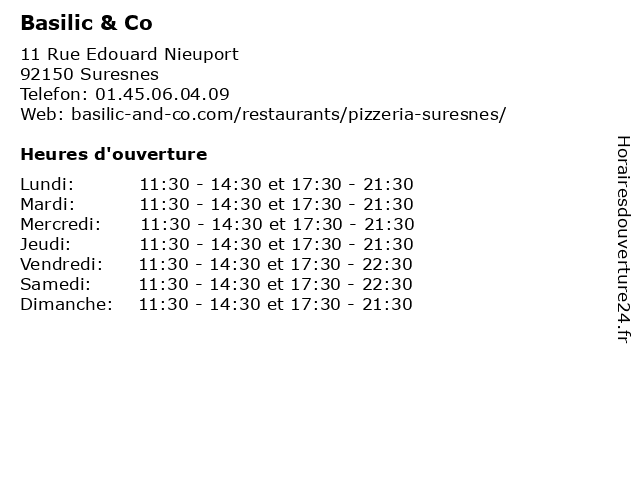 Basilic & Co

11 Rue Edouard Nieuport
92150 Suresnes
Telefon: 01.45.06.04.09
Web: basilic-and-co.com/restaurants/pizzeria-suresnes/

Heures d'ouverture

| | |
|---|---|
| Lundi: | 11:30 - 14:30 et 17:30 - 21:30 |
| Mardi: | 11:30 - 14:30 et 17:30 - 21:30 |
| Mercredi: | 11:30 - 14:30 et 17:30 - 21:30 |
| Jeudi: | 11:30 - 14:30 et 17:30 - 21:30 |
| Vendredi: | 11:30 - 14:30 et 17:30 - 22:30 |
| Samedi: | 11:30 - 14:30 et 17:30 - 22:30 |
| Dimanche: | 11:30 - 14:30 et 17:30 - 21:30 |

Horairesdouverture24.fr